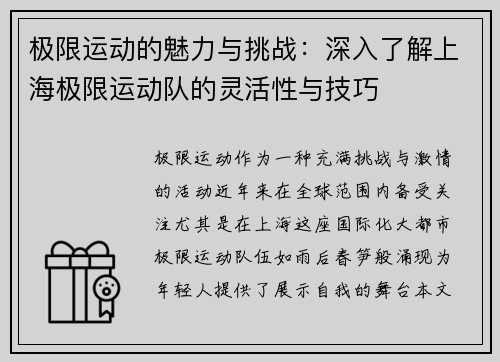 极限运动的魅力与挑战：深入了解上海极限运动队的灵活性与技巧

极限运动作为一种充满挑战与激情的活动近年来在全球范围内备受关注尤其是在上海这座国际化大都市极限运动队伍如雨后春笋般涌现为年轻人提供了展示自我的舞台本文